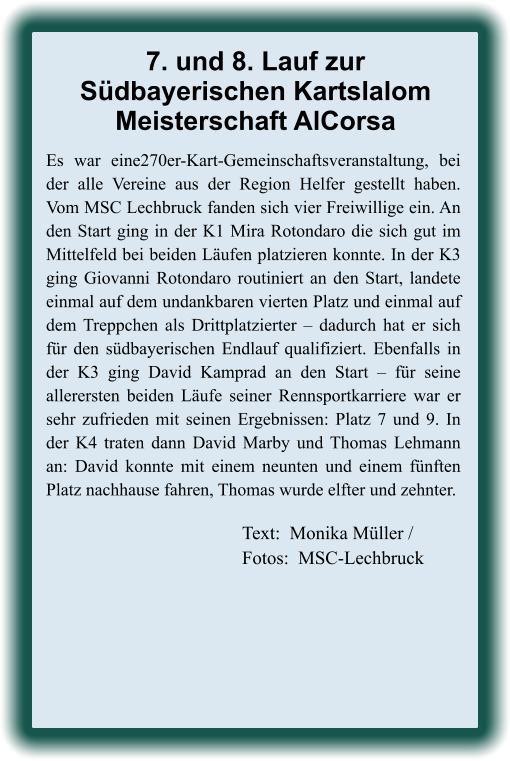 7. und 8. Lauf zur Südbayerischen Kartslalom Meisterschaft AlCorsa

Es war eine270er-Kart-Gemeinschaftsveranstaltung, bei der alle Vereine aus der Region Helfer gestellt haben. Vom MSC Lechbruck fanden sich vier Freiwillige ein. An den Start ging in der K1 Mira Rotondaro die sich gut im Mittelfeld bei beiden Läufen platzieren konnte. In der K3 ging Giovanni Rotondaro routiniert an den Start, landete einmal auf dem undankbaren vierten Platz und einmal auf dem Treppchen als Drittplatzierter – dadurch hat er sich für den südbayerischen Endlauf qualifiziert. Ebenfalls in der K3 ging David Kamprad an den Start – für seine allerersten beiden Läufe seiner Rennsportkarriere war er sehr zufrieden mit seinen Ergebnissen: Platz 7 und 9. In der K4 traten dann David Marby und Thomas Lehmann an: David konnte mit einem neunten und einem fünften Platz nachhause fahren, Thomas wurde elfter und zehnter.

Text: Monika Müller /
Fotos: MSC-Lechbruck